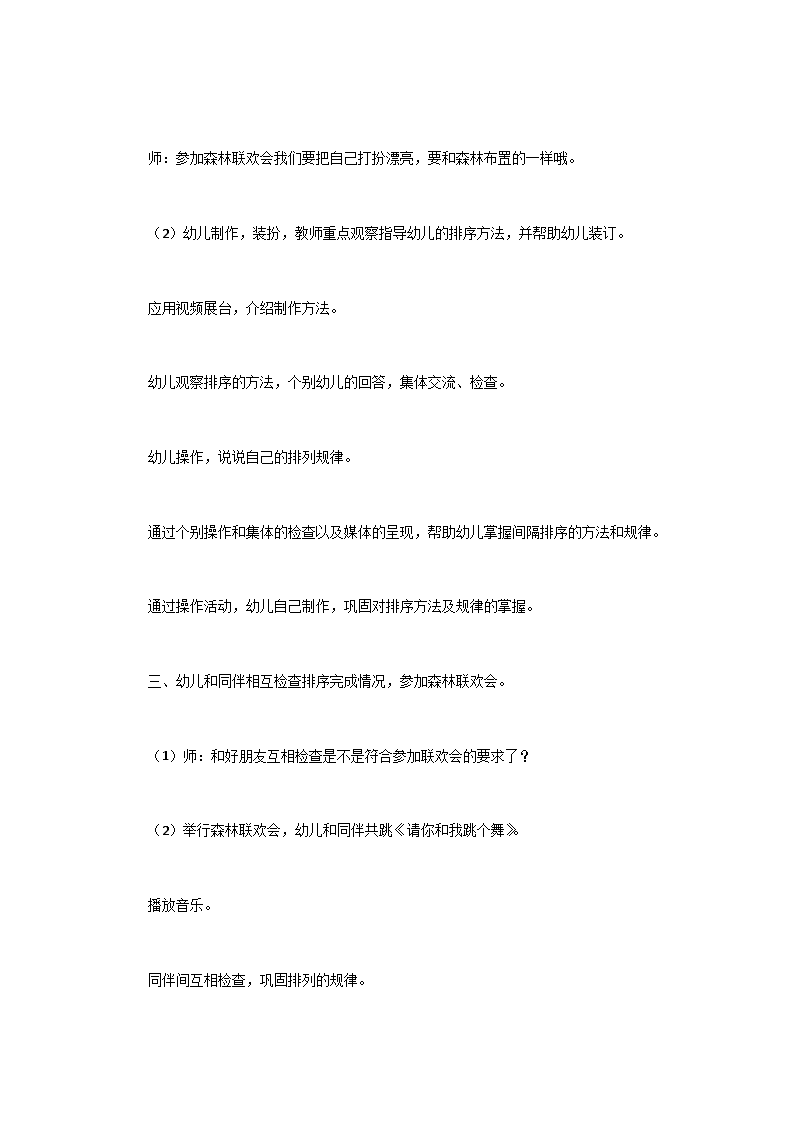 师：参加森林联欢会我们要把自己打扮漂亮，要和森林布置的一样哦。

（2）幼儿制作，装扮，教师重点观察指导幼儿的排序方法，并帮助幼儿装订。

应用视频展台，介绍制作方法。

幼儿观察排序的方法，个别幼儿的回答，集体交流、检查。

幼儿操作，说说自己的排列规律。

通过个别操作和集体的检查以及媒体的呈现，帮助幼儿掌握间隔排序的方法和规律。

通过操作活动，幼儿自己制作，巩固对排序方法及规律的掌握。

三、幼儿和同伴相互检查排序完成情况，参加森林联欢会。

（1）师：和好朋友互相检查是不是符合参加联欢会的要求了？

（2）举行森林联欢会，幼儿和同伴共跳《请你和我跳个舞》

播放音乐。

同伴间互相检查，巩固排列的规律。